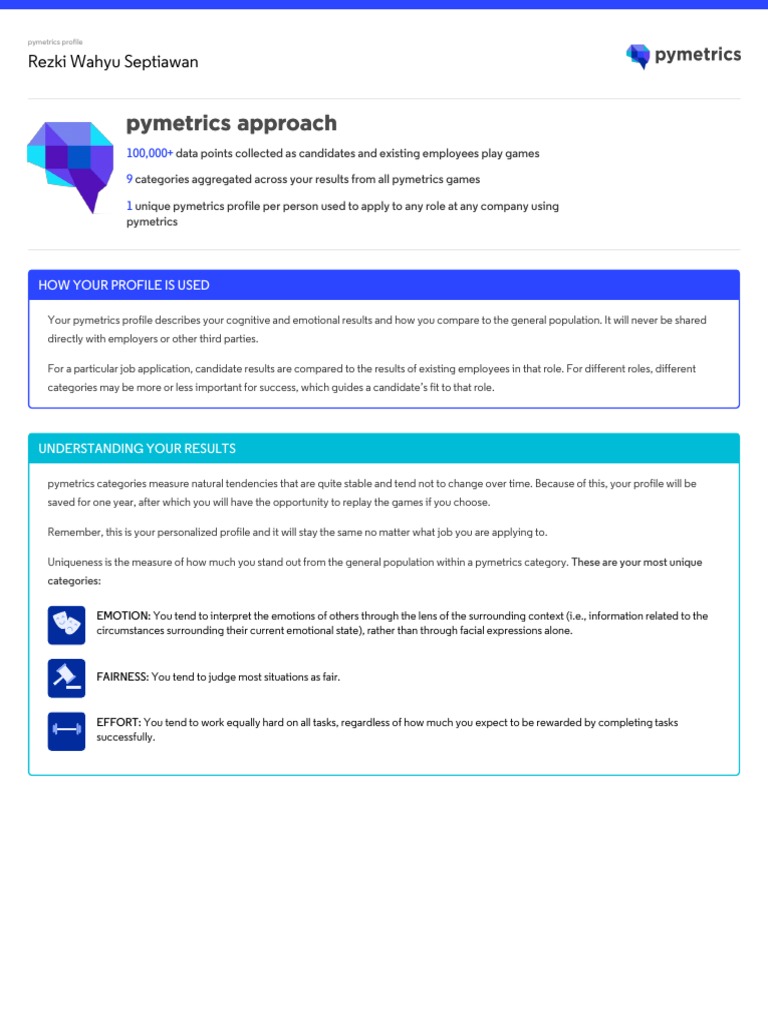 pymetrics profile

Rezki Wahyu Septiawan

pymetrics

pymetrics approach

100,000+ data points collected as candidates and existing employees play games

9 categories aggregated across your results from all pymetrics games

1 unique pymetrics profile per person used to apply to any role at any company using pymetrics

HOW YOUR PROFILE IS USED

Your pymetrics profile describes your cognitive and emotional results and how you compare to the general population. It will never be shared directly with employers or other third parties.

For a particular job application, candidate results are compared to the results of existing employees in that role. For different roles, different categories may be more or less important for success, which guides a candidate's fit to that role.

UNDERSTANDING YOUR RESULTS

pymetrics categories measure natural tendencies that are quite stable and tend not to change over time. Because of this, your profile will be saved for one year, after which you will have the opportunity to replay the games if you choose.

Remember, this is your personalized profile and it will stay the same no matter what job you are applying to.

Uniqueness is the measure of how much you stand out from the general population within a pymetrics category. These are your most unique categories:

EMOTION: You tend to interpret the emotions of others through the lens of the surrounding context (i.e., information related to the circumstances surrounding their current emotional state), rather than through facial expressions alone.

FAIRNESS: You tend to judge most situations as fair.

EFFORT: You tend to work equally hard on all tasks, regardless of how much you expect to be rewarded by completing tasks successfully.